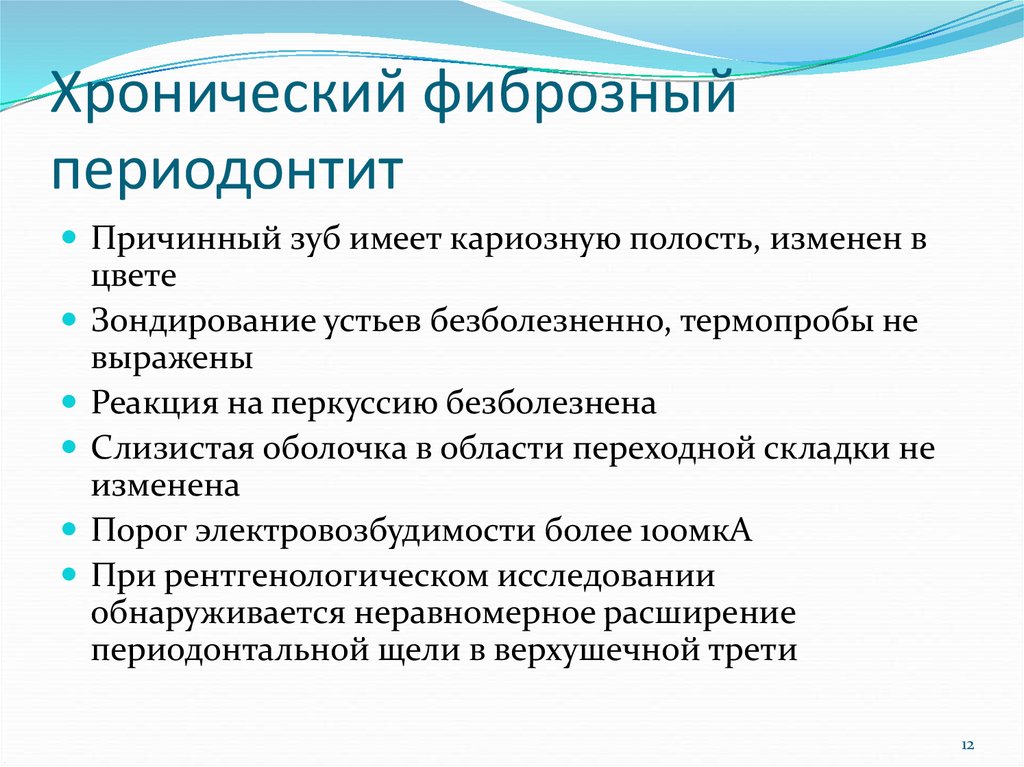 Хронический фиброзный периодонтит

- Причинный зуб имеет кариозную полость, изменен в цвете
- Зондирование устьев безболезненно, термопробы не выражены
- Реакция на перкуссию безболезнена
- Слизистая оболочка в области переходной складки не изменена
- Порог электровозбудимости более 100мкА
- При рентгенологическом исследовании обнаруживается неравномерное расширение периодонтальной щели в верхушечной трети

12